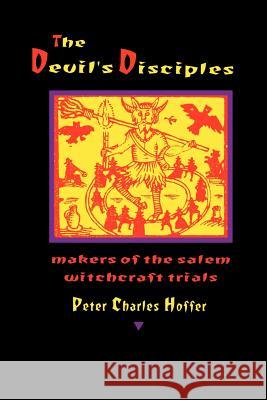 The Devil's Disciples

makers of the salem witchcraft trials

Peter Charles Hoffer

Kraina Książek